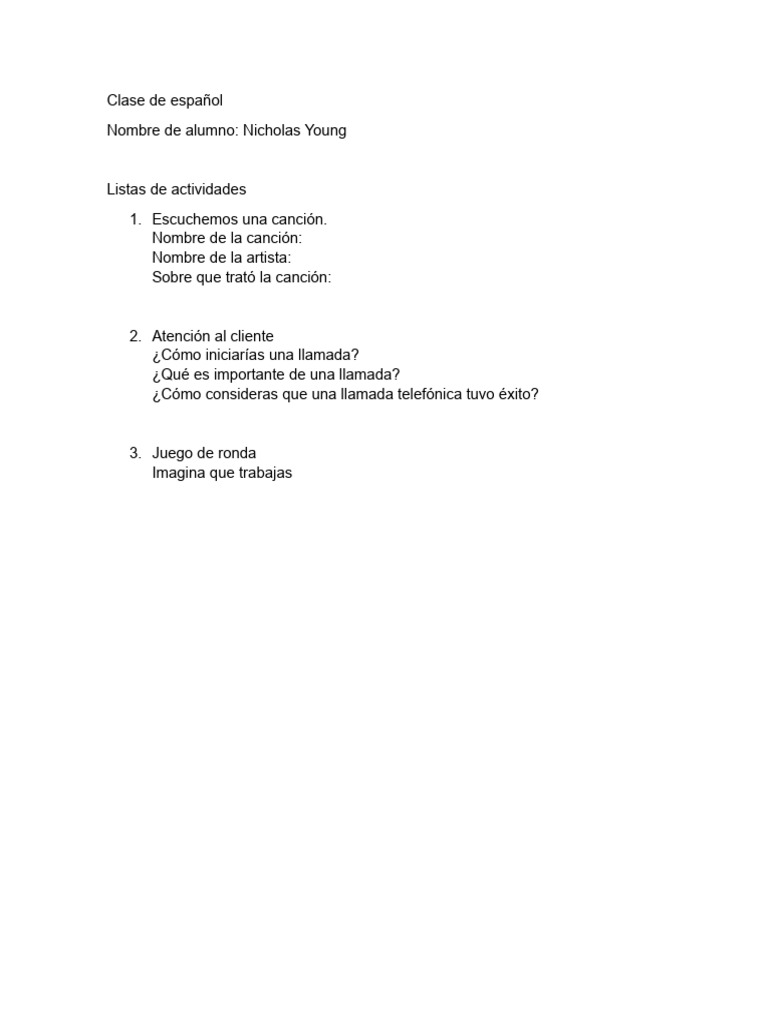 Clase de español

Nombre de alumno: Nicholas Young

Listas de actividades

1. Escuchemos una canción.
Nombre de la canción:
Nombre de la artista:
Sobre que trató la canción:

2. Atención al cliente
¿Cómo iniciarías una llamada?
¿Qué es importante de una llamada?
¿Cómo consideras que una llamada telefónica tuvo éxito?

3. Juego de ronda
Imagina que trabajas